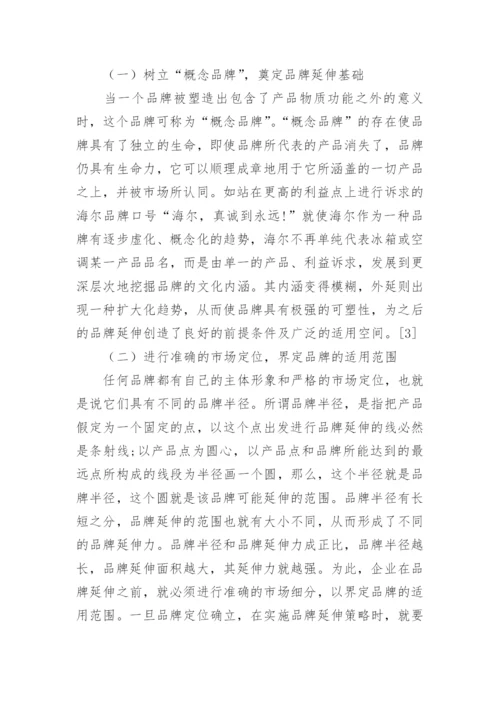 （一）树立“概念品牌”，奠定品牌延伸基础

当一个品牌被塑造出包含了产品物质功能之外的意义时，这个品牌可称为“概念品牌”。“概念品牌”的存在使品牌具有了独立的生命，即使品牌所代表的产品消失了，品牌仍具有生命力，它可以顺理成章地用于它所涵盖的一切产品之上，并被市场所认同。如站在更高的利益点上进行诉求的海尔品牌口号“海尔，真诚到永远!”就使海尔作为一种品牌有逐步虚化、概念化的趋势，海尔不再单纯代表冰箱或空调某一产品品名，而是由单一的产品、利益诉求，发展到更深层次地挖掘品牌的文化内涵。其内涵变得模糊，外延则出现一种扩大化趋势，从而使品牌具有极强的可塑性，为之后的品牌延伸创造了良好的前提条件及广泛的适用空间。[3]

（二）进行准确的市场定位，界定品牌的适用范围

任何品牌都有自己的主体形象和严格的市场定位，也就是说它们具有不同的品牌半径。所谓品牌半径，是指把产品假定为一个固定的点，以这个点出发进行品牌延伸的线必然是条射线;以产品点为圆心，以产品点和品牌所能达到的最远点所构成的线段为半径画一个圆，那么，这个半径就是品牌半径，这个圆就是该品牌可能延伸的范围。品牌半径有长短之分，品牌延伸的范围也就有大小不同，从而形成了不同的品牌延伸力。品牌半径和品牌延伸力成正比，品牌半径越长，品牌延伸面积越大，其延伸力就越强。为此，企业在品牌延伸之前，就必须进行准确的市场细分，以界定品牌的适用范围。一旦品牌定位确立，在实施品牌延伸策略时，就要